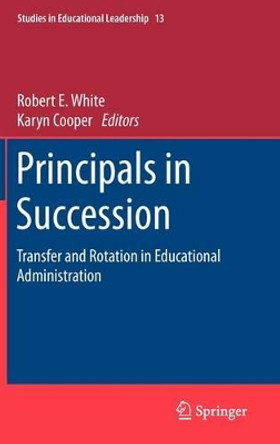 Studies in Educational Leadership 13

Robert E. White
Karyn Cooper Editors

Principals in Succession

Transfer and Rotation in Educational Administration

Springer